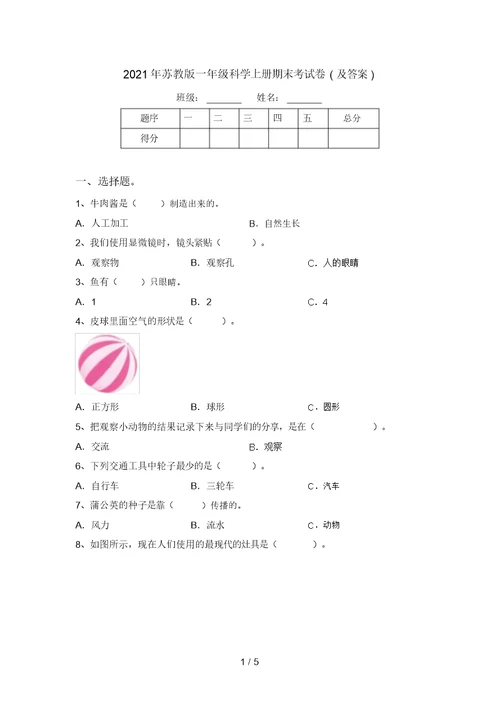 2021年苏教版一年级科学上册期末考试卷(及答案)

班级：________ 姓名：________

| 题序 | 一 | 二 | 三 | 四 | 五 | 总分 |
|---|---|---|---|---|---|---|
| 得分 | | | | | | |

一、选择题。

1、牛肉酱是（　　）制造出来的。

A. 人工加工　　B. 自然生长

2、我们使用显微镜时，镜头紧贴（　　）。

A. 观察物　　B. 观察孔　　C. 人的眼睛

3、鱼有（　　）只眼睛。

A. 1　　B. 2　　C. 4

4、皮球里面空气的形状是（　　）。

A. 正方形　　B. 球形　　C. 圆形

5、把观察小动物的结果记录下来与同学们的分享，是在（　　）。

A. 交流　　B. 观察

6、下列交通工具中轮子最少的是（　　）。

A. 自行车　　B. 三轮车　　C. 汽车

7、蒲公英的种子是靠（　　）传播的。

A. 风力　　B. 流水　　C. 动物

8、如图所示，现在人们使用的最现代的灶具是（　　）。

1 / 5